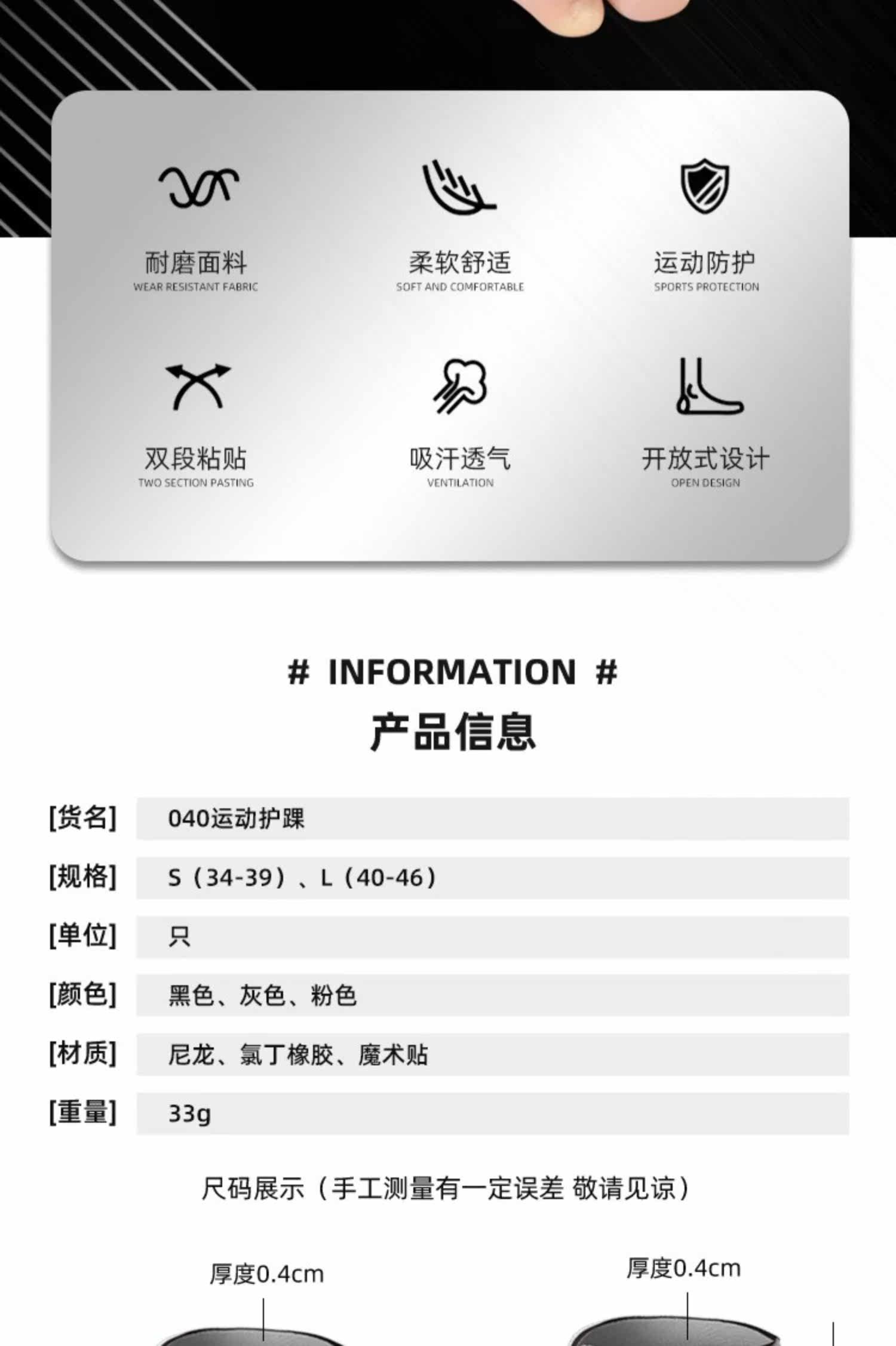 耐磨面料
WEAR RESISTANT FABRIC

柔软舒适
SOFT AND COMFORTABLE

运动防护
SPORTS PROTECTION

双段粘贴
TWO SECTION PASTING

吸汗透气
VENTILATION

开放式设计
OPEN DESIGN

# INFORMATION #
产品信息

[货名] 040运动护踝
[规格] S（34-39）、L（40-46）
[单位] 只
[颜色] 黑色、灰色、粉色
[材质] 尼龙、氯丁橡胶、魔术贴
[重量] 33g

尺码展示（手工测量有一定误差 敬请见谅）

厚度0.4cm

厚度0.4cm